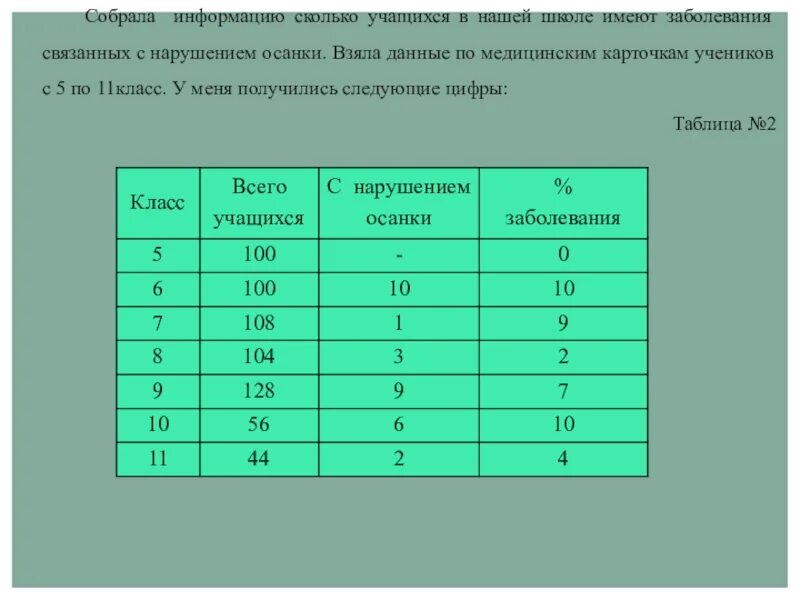 Собрала информацию сколько учащихся в нашей школе имеют заболевания связанных с нарушением осанки. Взяла данные по медицинским карточкам учеников с 5 по 11класс. У меня получились следующие цифры:

Таблица №2

| Класс | Всего учащихся | С нарушением осанки | % заболевания |
|---|---|---|---|
| 5 | 100 | - | 0 |
| 6 | 100 | 10 | 10 |
| 7 | 108 | 1 | 9 |
| 8 | 104 | 3 | 2 |
| 9 | 128 | 9 | 7 |
| 10 | 56 | 6 | 10 |
| 11 | 44 | 2 | 4 |